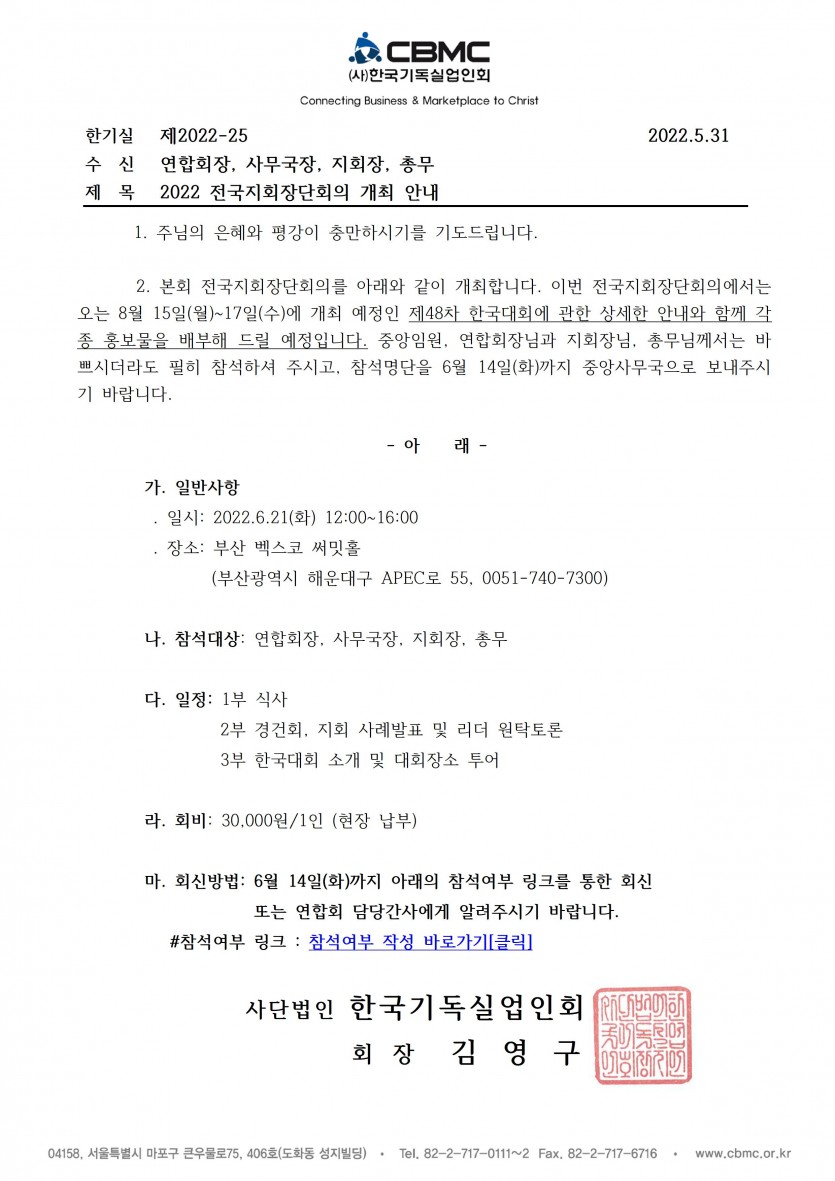 CBMC
(사)한국기독실업인회
Connecting Business & Marketplace to Christ

한기실 제2022-25 2022.5.31
수 신 연합회장, 사무국장, 지회장, 총무
제 목 2022 전국지회장단회의 개최 안내

1. 주님의 은혜와 평강이 충만하시기를 기도드립니다.

2. 본회 전국지회장단회의를 아래와 같이 개최합니다. 이번 전국지회장단회의에서는 오는 8월 15일(월)~17일(수)에 개최 예정인 제48차 한국대회에 관한 상세한 안내와 함께 각종 홍보물을 배부해 드릴 예정입니다. 중앙임원, 연합회장님과 지회장님, 총무님께서는 바쁘시더라도 필히 참석하셔 주시고, 참석명단을 6월 14일(화)까지 중앙사무국으로 보내주시기 바랍니다.

- 아 래 -

가. 일반사항
. 일시: 2022.6.21(화) 12:00~16:00
. 장소: 부산 벡스코 써밋홀
(부산광역시 해운대구 APEC로 55, 0051-740-7300)

나. 참석대상: 연합회장, 사무국장, 지회장, 총무

다. 일정: 1부 식사
2부 경건회, 지회 사례발표 및 리더 원탁토론
3부 한국대회 소개 및 대회장소 투어

라. 회비: 30,000원/1인 (현장 납부)

마. 회신방법: 6월 14일(화)까지 아래의 참석여부 링크를 통한 회신 또는 연합회 담당간사에게 알려주시기 바랍니다.
#참석여부 링크 : 참석여부 작성 바로가기[클릭]

사단법인 한국기독실업인회
회 장 김 영 구

04158, 서울특별시 마포구 큰우물로75, 406호(도화동 성지빌딩) • Tel. 82-2-717-0111~2 Fax. 82-2-717-6716 • www.cbmc.or.kr